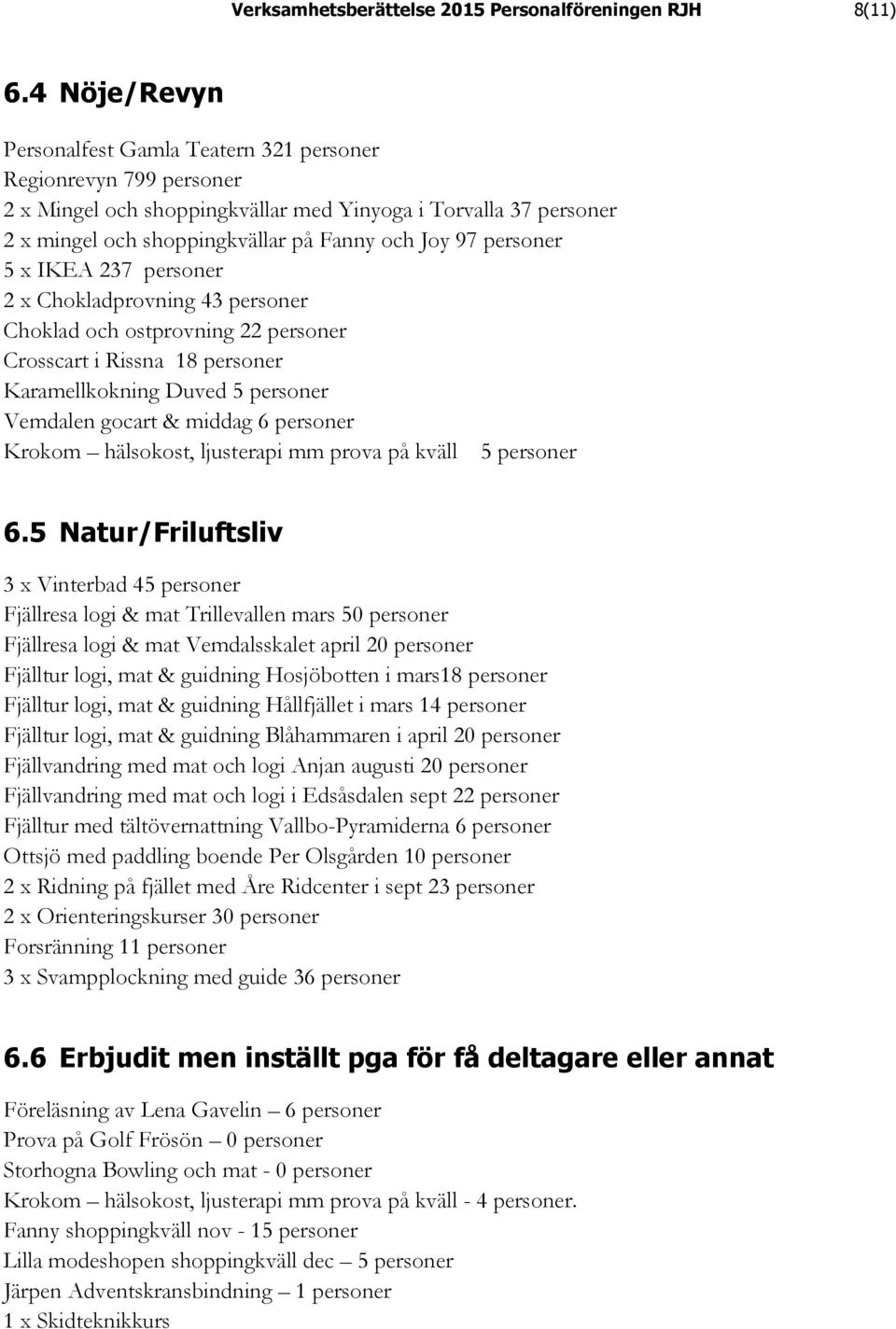 Verksamhetsberättelse 2015 Personalföreningen RJH 8(11)

6.4 Nöje/Revyn

Personalfest Gamla Teatern 321 personer
Regionrevyn 799 personer
2 x Mingel och shoppingkvällar med Yinyoga i Torvalla 37 personer
2 x mingel och shoppingkvällar på Fanny och Joy 97 personer
5 x IKEA 237 personer
2 x Chokladprovning 43 personer
Choklad och ostprovning 22 personer
Crosscart i Rissna 18 personer
Karamellkokning Duved 5 personer
Vemdalen gocart & middag 6 personer
Krokom – hälsokost, ljusterapi mm prova på kväll 5 personer

6.5 Natur/Friluftsliv

3 x Vinterbad 45 personer
Fjällresa logi & mat Trillevallen mars 50 personer
Fjällresa logi & mat Vemdalsskalet april 20 personer
Fjälltur logi, mat & guidning Hosjöbotten i mars18 personer
Fjälltur logi, mat & guidning Hållfjället i mars 14 personer
Fjälltur logi, mat & guidning Blåhammaren i april 20 personer
Fjällvandring med mat och logi Anjan augusti 20 personer
Fjällvandring med mat och logi i Edsåsdalen sept 22 personer
Fjälltur med tältövernattning Vallbo-Pyramiderna 6 personer
Ottsjö med paddling boende Per Olsgården 10 personer
2 x Ridning på fjället med Åre Ridcenter i sept 23 personer
2 x Orienteringskurser 30 personer
Forsränning 11 personer
3 x Svampplockning med guide 36 personer

6.6 Erbjudit men inställt pga för få deltagare eller annat

Föreläsning av Lena Gavelin – 6 personer
Prova på Golf Frösön – 0 personer
Storhogna Bowling och mat - 0 personer
Krokom – hälsokost, ljusterapi mm prova på kväll - 4 personer.
Fanny shoppingkväll nov - 15 personer
Lilla modeshopen shoppingkväll dec – 5 personer
Järpen Adventskransbindning – 1 personer
1 x Skidteknikkurs